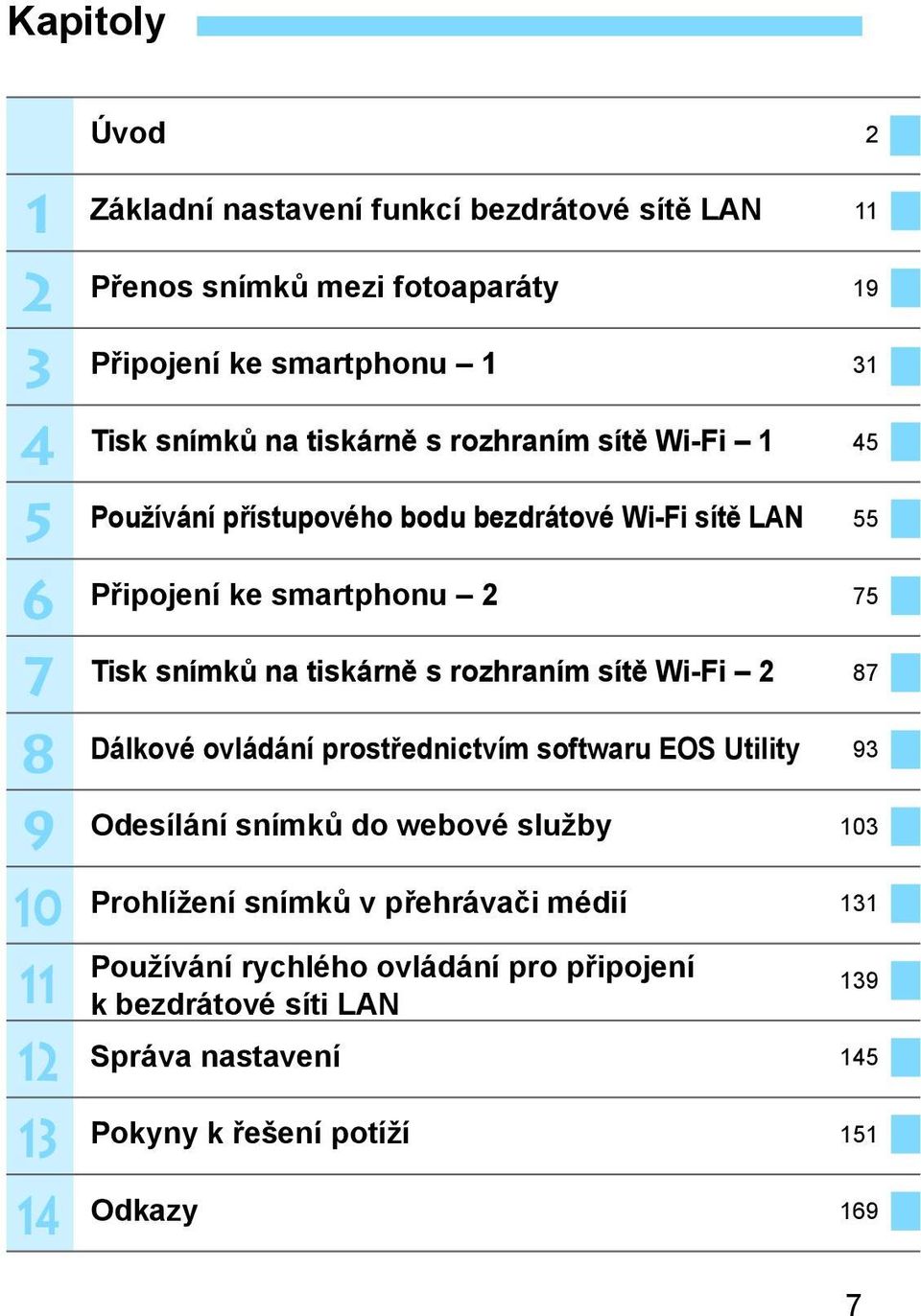 Kapitoly

| | | |
|---|---|---|
| | Úvod | 2 |
| 1 | Základní nastavení funkcí bezdrátové sítě LAN | 11 |
| 2 | Přenos snímků mezi fotoaparáty | 19 |
| 3 | Připojení ke smartphonu – 1 | 31 |
| 4 | Tisk snímků na tiskárně s rozhraním sítě Wi-Fi – 1 | 45 |
| 5 | Používání přístupového bodu bezdrátové Wi-Fi sítě LAN | 55 |
| 6 | Připojení ke smartphonu – 2 | 75 |
| 7 | Tisk snímků na tiskárně s rozhraním sítě Wi-Fi – 2 | 87 |
| 8 | Dálkové ovládání prostřednictvím softwaru EOS Utility | 93 |
| 9 | Odesílání snímků do webové služby | 103 |
| 10 | Prohlížení snímků v přehrávači médií | 131 |
| 11 | Používání rychlého ovládání pro připojení k bezdrátové síti LAN | 139 |
| 12 | Správa nastavení | 145 |
| 13 | Pokyny k řešení potíží | 151 |
| 14 | Odkazy | 169 |

7